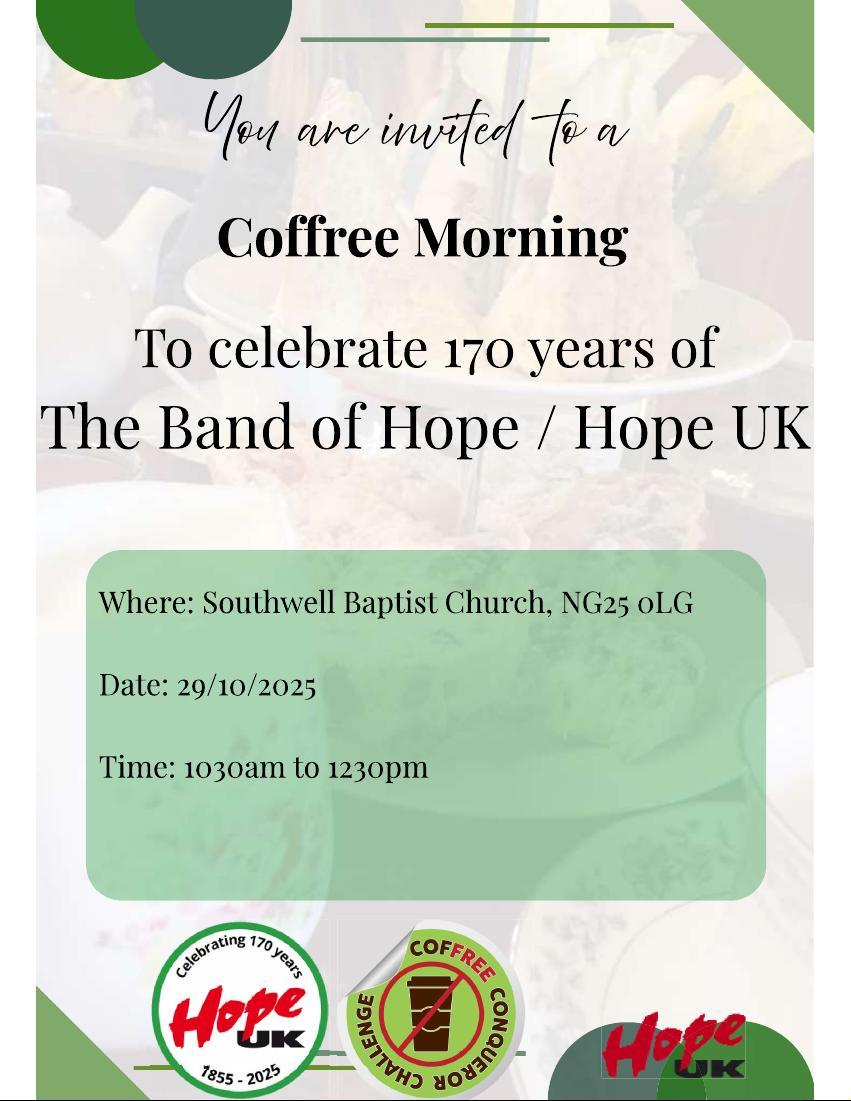 You are invited to a

Coffree Morning

To celebrate 170 years of
The Band of Hope / Hope UK

Where: Southwell Baptist Church, NG25 0LG

Date: 29/10/2025

Time: 1030am to 1230pm

Celebrating 170 years
Hope UK
1855 - 2025

COFFREE CONQUEROR CHALLENGE

Hope UK